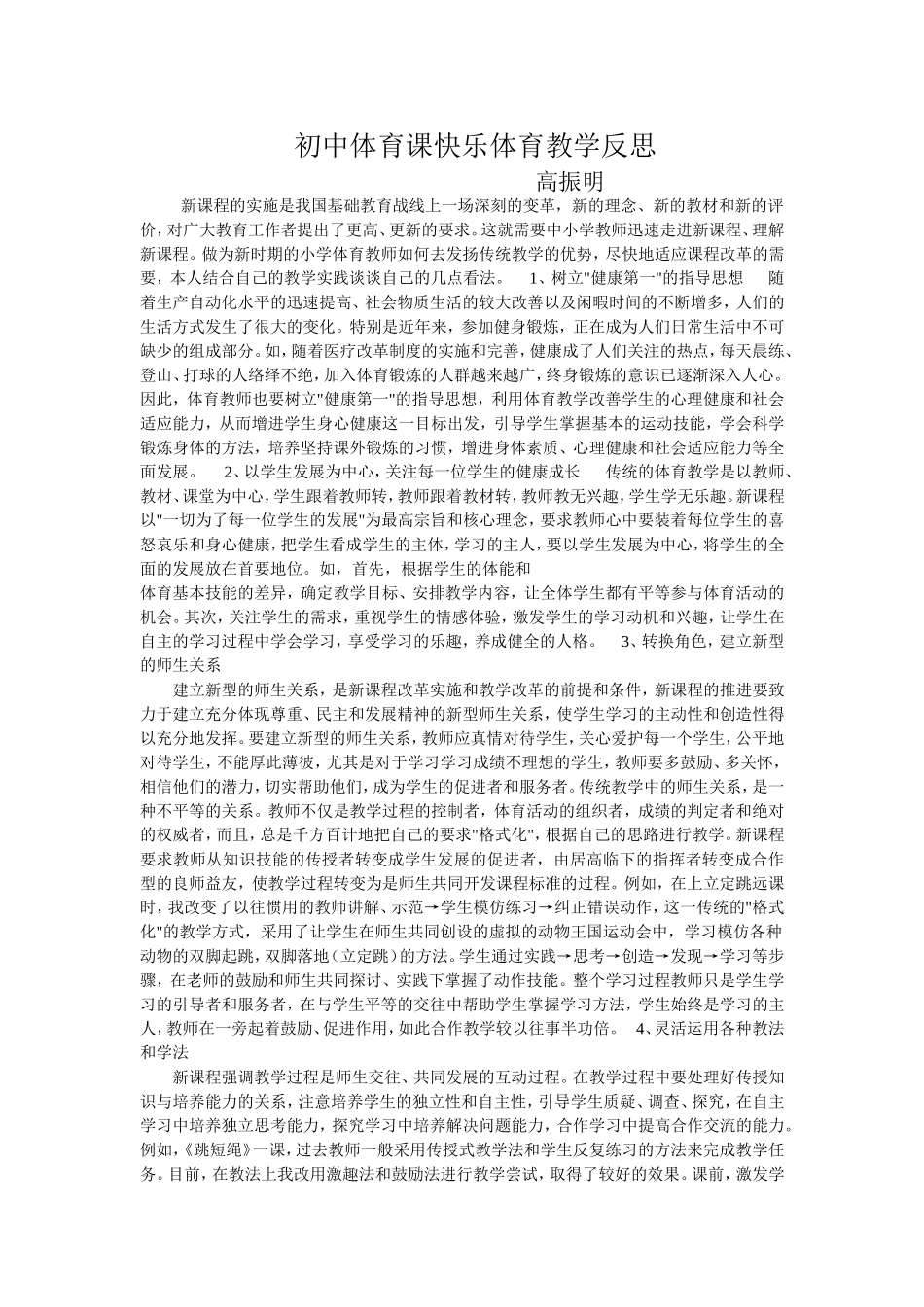 初中体育课快乐体育教学反思

高振明

新课程的实施是我国基础教育战线上一场深刻的变革，新的理念、新的教材和新的评价，对广大教育工作者提出了更高、更新的要求。这就需要中小学教师迅速走进新课程、理解新课程。做为新时期的小学体育教师如何去发扬传统教学的优势，尽快地适应课程改革的需要，本人结合自己的教学实践谈谈自己的几点看法。 1、树立"健康第一"的指导思想 随着生产自动化水平的迅速提高、社会物质生活的较大改善以及闲暇时间的不断增多，人们的生活方式发生了很大的变化。特别是近年来，参加健身锻炼，正在成为人们日常生活中不可缺少的组成部分。如，随着医疗改革制度的实施和完善，健康成了人们关注的热点，每天晨练、登山、打球的人络绎不绝，加入体育锻炼的人群越来越广，终身锻炼的意识已逐渐深入人心。因此，体育教师也要树立"健康第一"的指导思想，利用体育教学改善学生的心理健康和社会适应能力，从而增进学生身心健康这一目标出发，引导学生掌握基本的运动技能，学会科学锻炼身体的方法，培养坚持课外锻炼的习惯，增进身体素质、心理健康和社会适应能力等全面发展。 2、以学生发展为中心，关注每一位学生的健康成长 传统的体育教学是以教师、教材、课堂为中心，学生跟着教师转，教师跟着教材转，教师教无兴趣，学生学无乐趣。新课程以"一切为了每一位学生的发展"为最高宗旨和核心理念，要求教师心中要装着每位学生的喜怒哀乐和身心健康，把学生看成学生的主体，学习的主人，要以学生发展为中心，将学生的全面的发展放在首要地位。如，首先，根据学生的体能和

体育基本技能的差异，确定教学目标、安排教学内容，让全体学生都有平等参与体育活动的机会。其次，关注学生的需求，重视学生的情感体验，激发学生的学习动机和兴趣，让学生在自主的学习过程中学会学习，享受学习的乐趣，养成健全的人格。 3、转换角色，建立新型的师生关系

建立新型的师生关系，是新课程改革实施和教学改革的前提和条件，新课程的推进要致力于建立充分体现尊重、民主和发展精神的新型师生关系，使学生学习的主动性和创造性得以充分地发挥。要建立新型的师生关系，教师应真情对待学生，关心爱护每一个学生，公平地对待学生，不能厚此薄彼，尤其是对于学习学习成绩不理想的学生，教师要多鼓励、多关怀，相信他们的潜力，切实帮助他们，成为学生的促进者和服务者。传统教学中的师生关系，是一种不平等的关系。教师不仅是教学过程的控制者，体育活动的组织者，成绩的判定者和绝对的权威者，而且，总是千方百计地把自己的要求"格式化"，根据自己的思路进行教学。新课程要求教师从知识技能的传授者转变成学生发展的促进者，由居高临下的指挥者转变成合作型的良师益友，使教学过程转变为是师生共同开发课程标准的过程。例如，在上立定跳远课时，我改变了以往惯用的教师讲解、示范→学生模仿练习→纠正错误动作，这一传统的"格式化"的教学方式，采用了让学生在师生共同创设的虚拟的动物王国运动会中，学习模仿各种动物的双脚起跳，双脚落地（立定跳）的方法。学生通过实践→思考→创造→发现→学习等步骤，在老师的鼓励和师生共同探讨、实践下掌握了动作技能。整个学习过程教师只是学生学习的引导者和服务者，在与学生平等的交往中帮助学生掌握学习方法，学生始终是学习的主人，教师在一旁起着鼓励、促进作用，如此合作教学较以往事半功倍。 4、灵活运用各种教法和学法

新课程强调教学过程是师生交往、共同发展的互动过程。在教学过程中要处理好传授知识与培养能力的关系，注意培养学生的独立性和自主性，引导学生质疑、调查、探究，在自主学习中培养独立思考能力，探究学习中培养解决问题能力，合作学习中提高合作交流的能力。例如，《跳短绳》一课，过去教师一般采用传授式教学法和学生反复练习的方法来完成教学任务。目前，在教法上我改用激趣法和鼓励法进行教学尝试，取得了较好的效果。课前，激发学